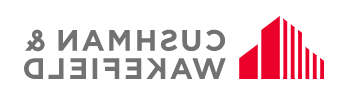 CUSHMAN &
WAKEFIELD